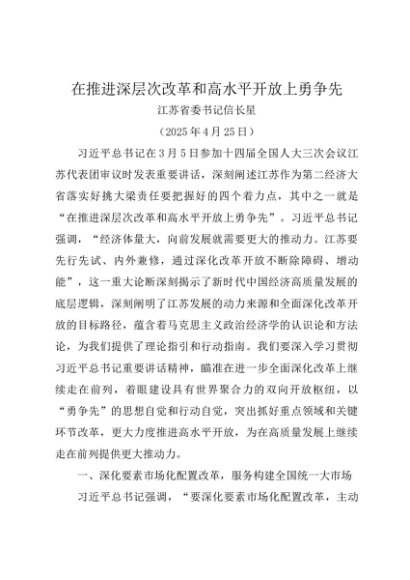 在推进深层次改革和高水平开放上勇争先

江苏省委书记信长星

（2025年4月25日）

习近平总书记在3月5日参加十四届全国人大三次会议江苏代表团审议时发表重要讲话，深刻阐述江苏作为第二经济大省落实好挑大梁责任要把握好的四个着力点，其中之一就是“在推进深层次改革和高水平开放上勇争先”。习近平总书记强调，“经济体量大，向前发展就需要更大的推动力。江苏要先行先试、内外兼修，通过深化改革开放不断除障碍、增动能”，这一重大论断深刻揭示了新时代中国经济高质量发展的底层逻辑，深刻阐明了江苏发展的动力来源和全面深化改革开放的目标路径，蕴含着马克思主义政治经济学的认识论和方法论，为我们提供了理论指引和行动指南。我们要深入学习贯彻习近平总书记重要讲话精神，瞄准在进一步全面深化改革上继续走在前列，着眼建设具有世界聚合力的双向开放枢纽，以“勇争先”的思想自觉和行动自觉，突出抓好重点领域和关键环节改革，更大力度推进高水平开放，为在高质量发展上继续走在前列提供更大推动力。

一、深化要素市场化配置改革，服务构建全国统一大市场

习近平总书记强调，“要深化要素市场化配置改革，主动